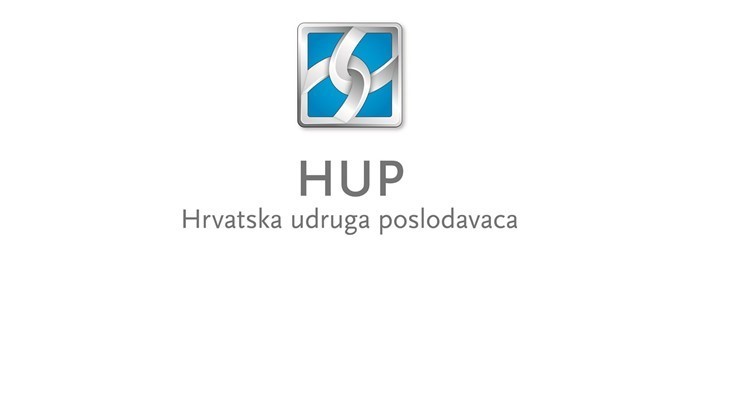 HUP
Hrvatska udruga poslodavaca